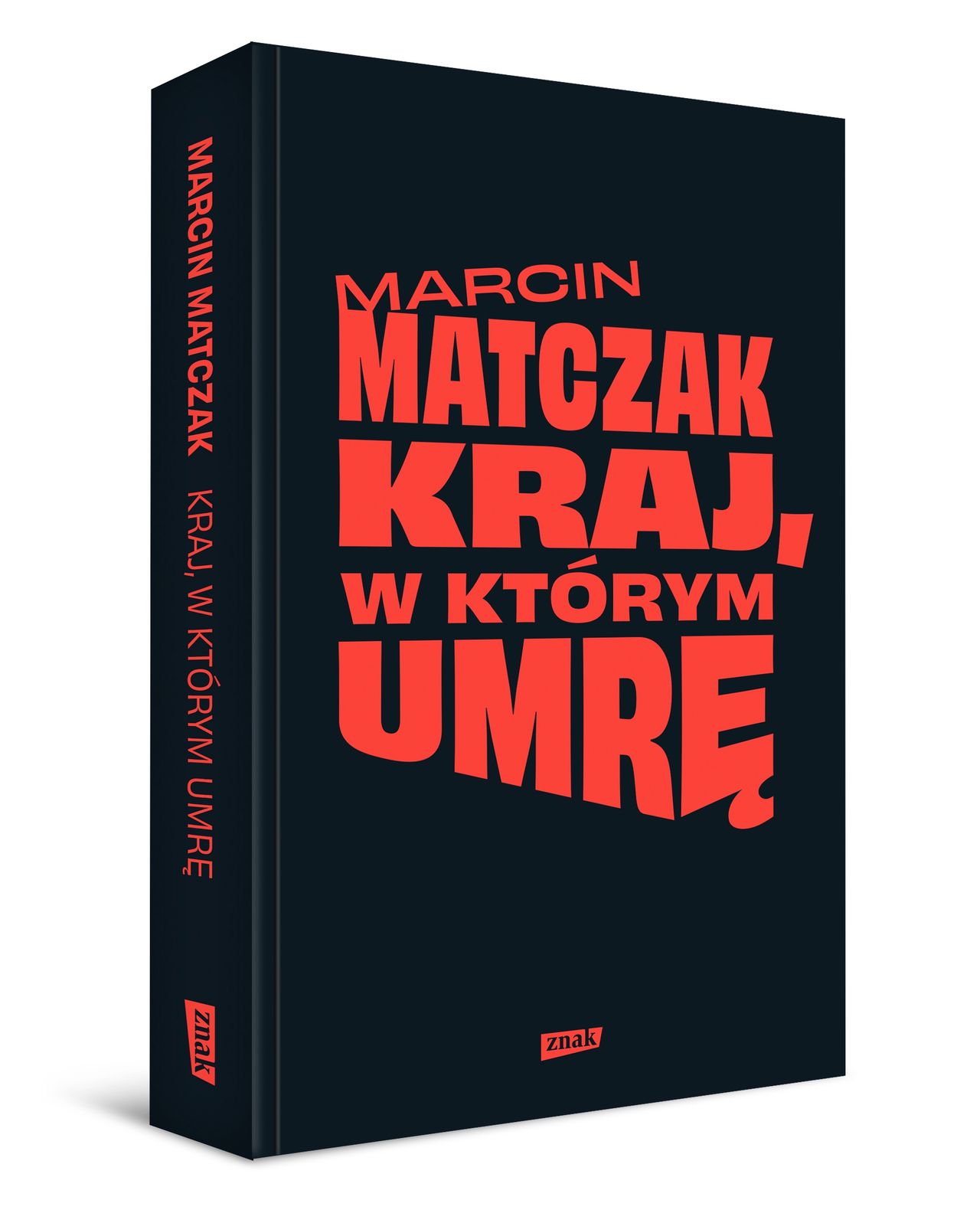 MARCIN MATCZAK KRAJ, W KTÓRYM UMRĘ

znak

MARCIN
MATCZAK
KRAJ,
W KTÓRYM
UMRĘ

znak